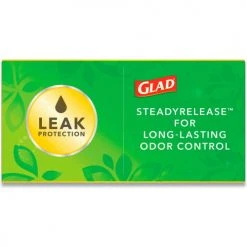 LEAK
PROTECTION

GLAD

STEADYRELEASE™
FOR
LONG-LASTING
ODOR CONTROL